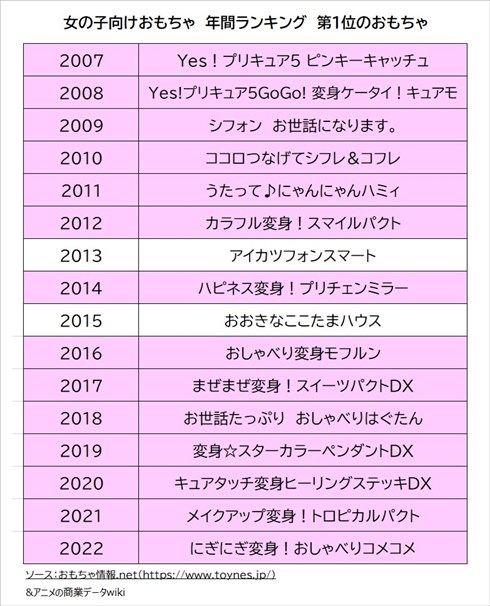 女の子向けおもちゃ 年間ランキング 第1位のおもちゃ

| 2007 | Yes！プリキュア5 ピンキーキャッチュ |
|---|---|
| 2008 | Yes!プリキュア5GoGo! 変身ケータイ！キュアモ |
| 2009 | シフォン お世話になります。 |
| 2010 | ココロつなげてシフレ＆コフレ |
| 2011 | うたって♪にゃんにゃんハミィ |
| 2012 | カラフル変身！スマイルパクト |
| 2013 | アイカツフォンスマート |
| 2014 | ハピネス変身！プリチェンミラー |
| 2015 | おおきなここたまハウス |
| 2016 | おしゃべり変身モフルン |
| 2017 | まぜまぜ変身！スイーツパクトDX |
| 2018 | お世話たっぷり おしゃべりはぐたん |
| 2019 | 変身☆スターカラーペンダントDX |
| 2020 | キュアタッチ変身ヒーリングステッキDX |
| 2021 | メイクアップ変身！トロピカルパクト |
| 2022 | にぎにぎ変身！おしゃべりコメコメ |

ソース：おもちゃ情報.net（https://www.toynes.jp/）
&アニメの商業データwiki